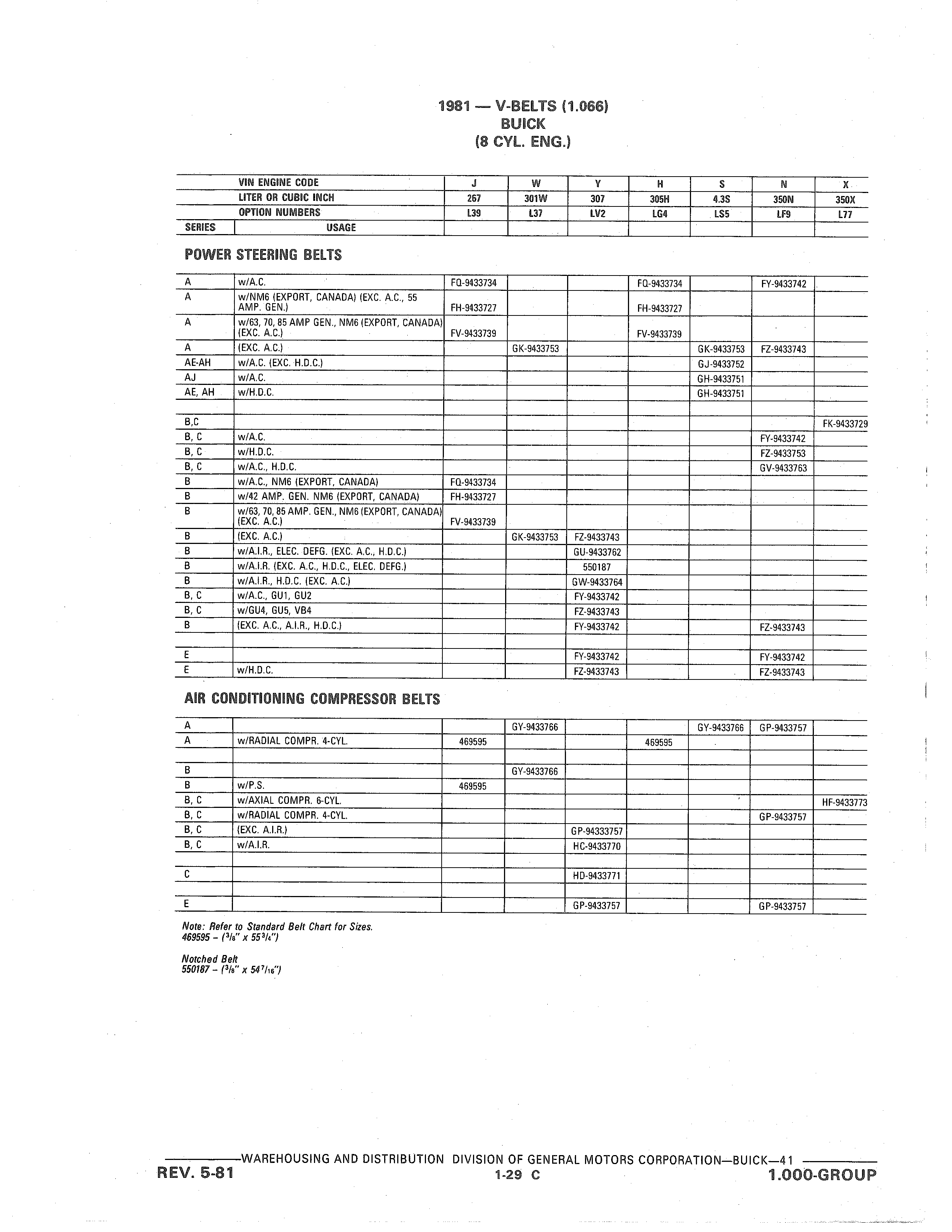 1981 — V-BELTS (1.066)
BUICK
(8 CYL. ENG.)

| | VIN ENGINE CODE | J | W | Y | H | S | N | X |
|---|---|---|---|---|---|---|---|---|
| | LITER OR CUBIC INCH | 267 | 301W | 307 | 305H | 4.3S | 350N | 350X |
| | OPTION NUMBERS | L39 | L37 | LV2 | LG4 | LS5 | LF9 | L77 |
| SERIES | USAGE | | | | | | | |

POWER STEERING BELTS

| | | | | | | | | |
|---|---|---|---|---|---|---|---|---|
| A | w/A.C. | FQ-9433734 | | | FQ-9433734 | | FY-9433742 | |
| A | w/NM6 (EXPORT, CANADA) (EXC. A.C., 55 AMP. GEN.) | FH-9433727 | | | FH-9433727 | | | |
| A | w/63, 70, 85 AMP GEN., NM6 (EXPORT, CANADA) (EXC. A.C.) | FV-9433739 | | | FV-9433739 | | | |
| A | (EXC. A.C.) | | GK-9433753 | | | GK-9433753 | FZ-9433743 | |
| AE-AH | w/A.C. (EXC. H.D.C.) | | | | | GJ-9433752 | | |
| AJ | w/A.C. | | | | | GH-9433751 | | |
| AE, AH | w/H.D.C. | | | | | GH-9433751 | | |
| | | | | | | | | |
| B,C | | | | | | | | FK-9433729 |
| B, C | w/A.C. | | | | | | FY-9433742 | |
| B, C | w/H.D.C. | | | | | | FZ-9433753 | |
| B, C | w/A.C., H.D.C. | | | | | | GV-9433763 | |
| B | w/A.C., NM6 (EXPORT, CANADA) | FQ-9433734 | | | | | | |
| B | w/42 AMP. GEN. NM6 (EXPORT, CANADA) | FH-9433727 | | | | | | |
| B | w/63, 70, 85 AMP. GEN., NM6 (EXPORT, CANADA) (EXC. A.C.) | FV-9433739 | | | | | | |
| B | (EXC. A.C.) | | GK-9433753 | FZ-9433743 | | | | |
| B | w/A.I.R., ELEC. DEFG. (EXC. A.C., H.D.C.) | | | GU-9433762 | | | | |
| B | w/A.I.R. (EXC. A.C., H.D.C., ELEC. DEFG.) | | | 550187 | | | | |
| B | w/A.I.R., H.D.C. (EXC. A.C.) | | | GW-9433764 | | | | |
| B, C | w/A.C., GU1, GU2 | | | FY-9433742 | | | | |
| B, C | w/GU4, GU5, VB4 | | | FZ-9433743 | | | | |
| B | (EXC. A.C., A.I.R., H.D.C.) | | | FY-9433742 | | | FZ-9433743 | |
| | | | | | | | | |
| E | | | | FY-9433742 | | | FY-9433742 | |
| E | w/H.D.C. | | | FZ-9433743 | | | FZ-9433743 | |

AIR CONDITIONING COMPRESSOR BELTS

| | | | | | | | | |
|---|---|---|---|---|---|---|---|---|
| A | | | GY-9433766 | | | GY-9433766 | GP-9433757 | |
| A | w/RADIAL COMPR. 4-CYL. | 469595 | | | 469595 | | | |
| | | | | | | | | |
| B | | | GY-9433766 | | | | | |
| B | w/P.S. | 469595 | | | | | | |
| B, C | w/AXIAL COMPR. 6-CYL. | | | | | | | HF-9433773 |
| B, C | w/RADIAL COMPR. 4-CYL. | | | | | | GP-9433757 | |
| B, C | (EXC. A.I.R.) | | | GP-94333757 | | | | |
| B, C | w/A.I.R. | | | HC-9433770 | | | | |
| | | | | | | | | |
| C | | | | HD-9433771 | | | | |
| | | | | | | | | |
| E | | | | GP-9433757 | | | GP-9433757 | |

Note: Refer to Standard Belt Chart for Sizes.
469595 – ($^3/_8$" x $55^3/_4$")

Notched Belt
550187 – ($^3/_8$" x $54^7/_{16}$")

WAREHOUSING AND DISTRIBUTION DIVISION OF GENERAL MOTORS CORPORATION—BUICK—41
REV. 5-81 1-29 C 1.000-GROUP